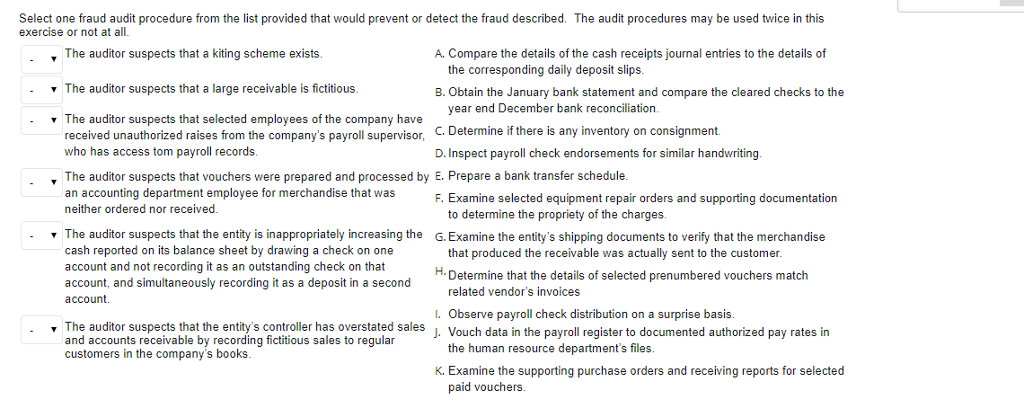 Select one fraud audit procedure from the list provided that would prevent or detect the fraud described. The audit procedures may be used twice in this exercise or not at all.

- The auditor suspects that a kiting scheme exists.

- The auditor suspects that a large receivable is fictitious.

- The auditor suspects that selected employees of the company have received unauthorized raises from the company's payroll supervisor, who has access tom payroll records.

- The auditor suspects that vouchers were prepared and processed by an accounting department employee for merchandise that was neither ordered nor received.

- The auditor suspects that the entity is inappropriately increasing the cash reported on its balance sheet by drawing a check on one account and not recording it as an outstanding check on that account, and simultaneously recording it as a deposit in a second account.

- The auditor suspects that the entity's controller has overstated sales and accounts receivable by recording fictitious sales to regular customers in the company's books.

A. Compare the details of the cash receipts journal entries to the details of the corresponding daily deposit slips.

B. Obtain the January bank statement and compare the cleared checks to the year end December bank reconciliation.

C. Determine if there is any inventory on consignment.

D. Inspect payroll check endorsements for similar handwriting.

E. Prepare a bank transfer schedule.

F. Examine selected equipment repair orders and supporting documentation to determine the propriety of the charges.

G. Examine the entity's shipping documents to verify that the merchandise that produced the receivable was actually sent to the customer.

H. Determine that the details of selected prenumbered vouchers match related vendor's invoices

I. Observe payroll check distribution on a surprise basis.

J. Vouch data in the payroll register to documented authorized pay rates in the human resource department's files.

K. Examine the supporting purchase orders and receiving reports for selected paid vouchers.